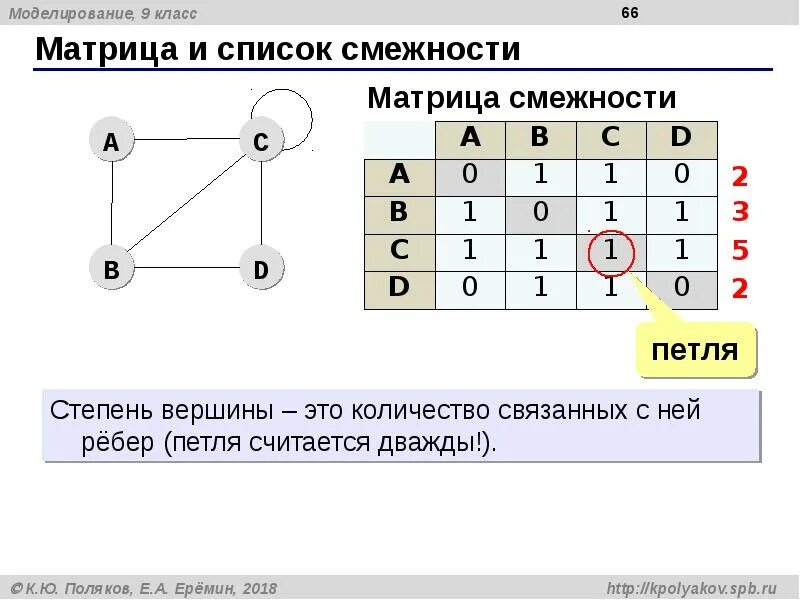 Моделирование, 9 класс

66

Матрица и список смежности

A
C
B
D

Матрица смежности

|   | A | B | C | D |   |
|---|---|---|---|---|---|
| A | 0 | 1 | 1 | 0 | 2 |
| B | 1 | 0 | 1 | 1 | 3 |
| C | 1 | 1 | 1 | 1 | 5 |
| D | 0 | 1 | 1 | 0 | 2 |

петля

Степень вершины – это количество связанных с ней рёбер (петля считается дважды!).

© К.Ю. Поляков, Е.А. Ерёмин, 2018

http://kpolyakov.spb.ru